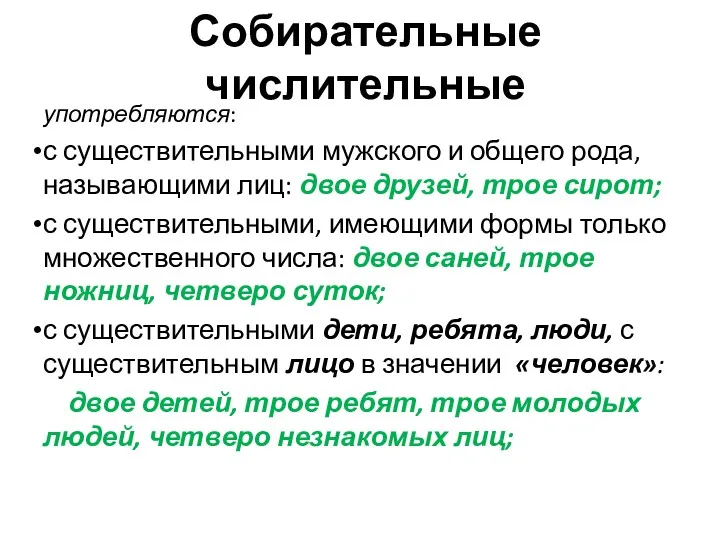 Собирательные числительные

употребляются:

•с существительными мужского и общего рода, называющими лиц: двое друзей, трое сирот;

•с существительными, имеющими формы только множественного числа: двое саней, трое ножниц, четверо суток;

•с существительными дети, ребята, люди, с существительным лицо в значении «человек»:

двое детей, трое ребят, трое молодых людей, четверо незнакомых лиц;